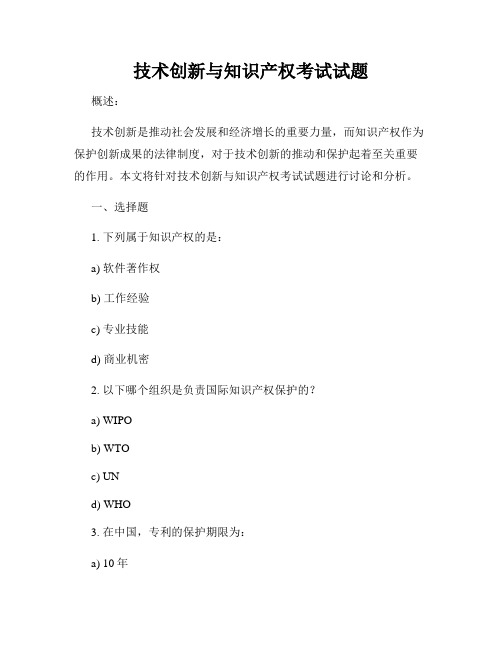 技术创新与知识产权考试试题

概述：

技术创新是推动社会发展和经济增长的重要力量，而知识产权作为保护创新成果的法律制度，对于技术创新的推动和保护起着至关重要的作用。本文将针对技术创新与知识产权考试试题进行讨论和分析。

一、选择题

1. 下列属于知识产权的是：

a) 软件著作权

b) 工作经验

c) 专业技能

d) 商业机密

2. 以下哪个组织是负责国际知识产权保护的？

a) WIPO

b) WTO

c) UN

d) WHO

3. 在中国，专利的保护期限为：

a) 10 年